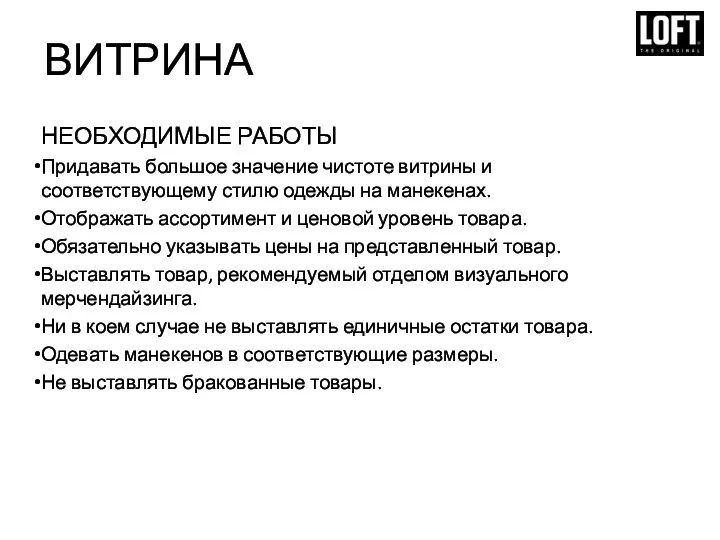 LOFT
THE ORIGINAL

ВИТРИНА

НЕОБХОДИМЫЕ РАБОТЫ

•Придавать большое значение чистоте витрины и соответствующему стилю одежды на манекенах.
•Отображать ассортимент и ценовой уровень товара.
•Обязательно указывать цены на представленный товар.
•Выставлять товар, рекомендуемый отделом визуального мерчендайзинга.
•Ни в коем случае не выставлять единичные остатки товара.
•Одевать манекенов в соответствующие размеры.
•Не выставлять бракованные товары.